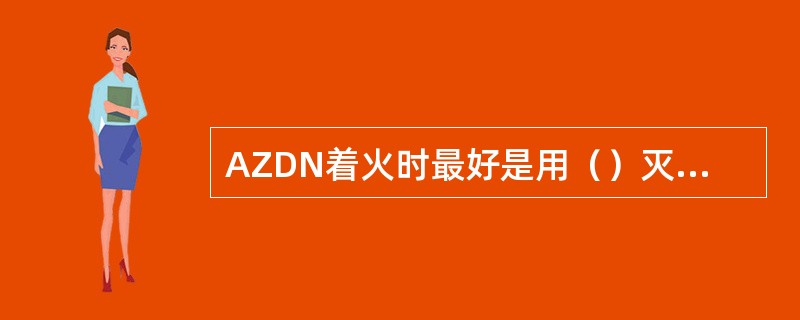 AZDN着火时最好是用（）灭...